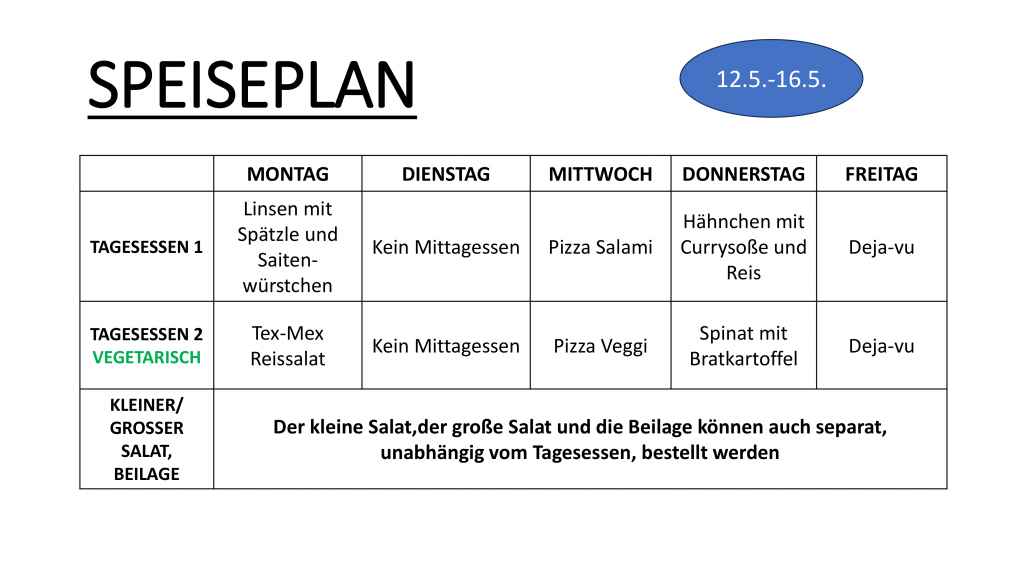 SPEISEPLAN

12.5.-16.5.

| | MONTAG | DIENSTAG | MITTWOCH | DONNERSTAG | FREITAG |
|---|---|---|---|---|---|
| TAGESESSEN 1 | Linsen mit Spätzle und Saitenwürstchen | Kein Mittagessen | Pizza Salami | Hähnchen mit Currysoße und Reis | Deja-vu |
| TAGESESSEN 2 VEGETARISCH | Tex-Mex Reissalat | Kein Mittagessen | Pizza Veggi | Spinat mit Bratkartoffel | Deja-vu |
| KLEINER/ GROSSER SALAT, BEILAGE | Der kleine Salat,der große Salat und die Beilage können auch separat, unabhängig vom Tagesessen, bestellt werden | | | | |